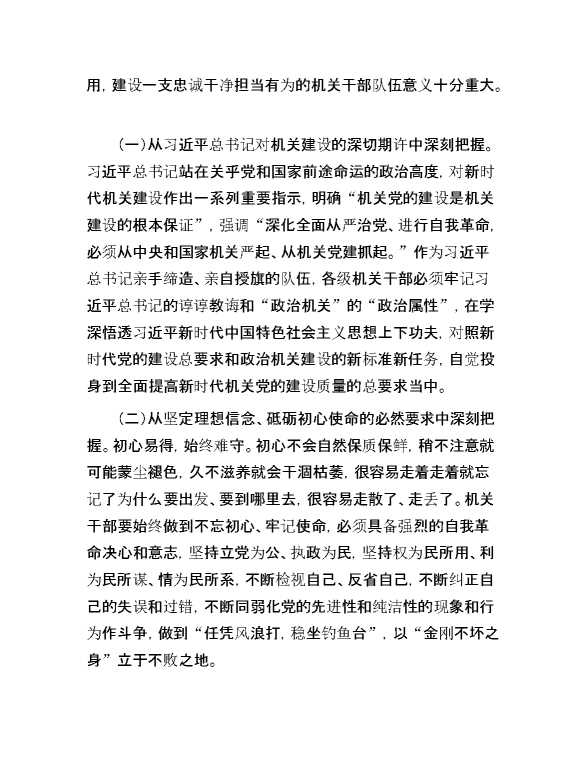 用，建设一支忠诚干净担当有为的机关干部队伍意义十分重大。

（一）从习近平总书记对机关建设的深切期许中深刻把握。习近平总书记站在关乎党和国家前途命运的政治高度，对新时代机关建设作出一系列重要指示，明确“机关党的建设是机关建设的根本保证”，强调“深化全面从严治党、进行自我革命，必须从中央和国家机关严起、从机关党建抓起。”作为习近平总书记亲手缔造、亲自授旗的队伍，各级机关干部必须牢记习近平总书记的谆谆教诲和“政治机关”的“政治属性”，在学深悟透习近平新时代中国特色社会主义思想上下功夫，对照新时代党的建设总要求和政治机关建设的新标准新任务，自觉投身到全面提高新时代机关党的建设质量的总要求当中。

（二）从坚定理想信念、砥砺初心使命的必然要求中深刻把握。初心易得，始终难守。初心不会自然保质保鲜，稍不注意就可能蒙尘褪色，久不滋养就会干涸枯萎，很容易走着走着就忘记了为什么要出发、要到哪里去，很容易走散了、走丢了。机关干部要始终做到不忘初心、牢记使命，必须具备强烈的自我革命决心和意志，坚持立党为公、执政为民，坚持权为民所用、利为民所谋、情为民所系，不断检视自己、反省自己，不断纠正自己的失误和过错，不断同弱化党的先进性和纯洁性的现象和行为作斗争，做到“任凭风浪打，稳坐钓鱼台”，以“金刚不坏之身”立于不败之地。